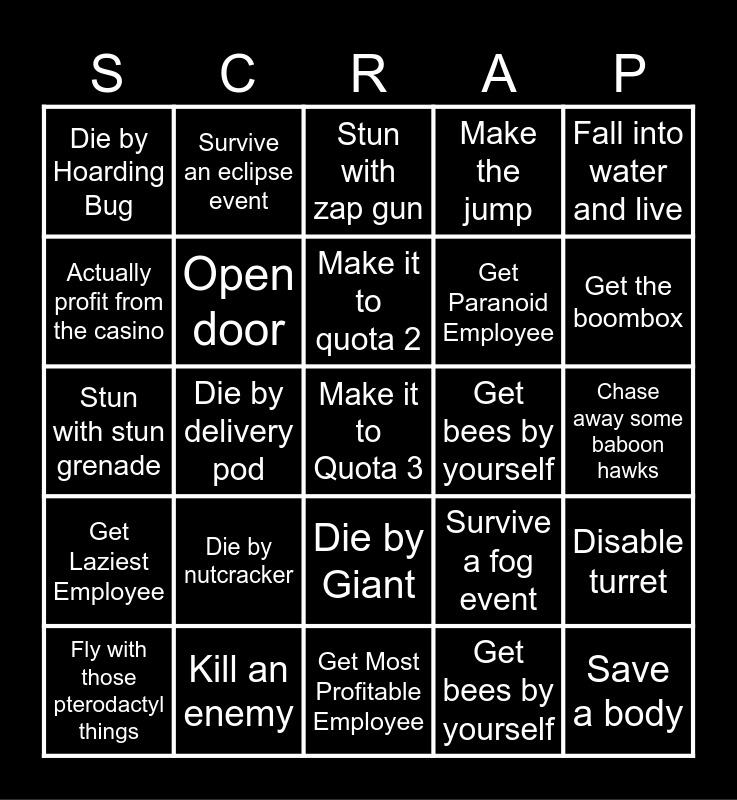 | S | C | R | A | P |
|---|---|---|---|---|
| Die by Hoarding Bug | Survive an eclipse event | Stun with zap gun | Make the jump | Fall into water and live |
| Actually profit from the casino | Open door | Make it to quota 2 | Get Paranoid Employee | Get the boombox |
| Stun with stun grenade | Die by delivery pod | Make it to Quota 3 | Get bees by yourself | Chase away some baboon hawks |
| Get Laziest Employee | Die by nutcracker | Die by Giant | Survive a fog event | Disable turret |
| Fly with those pterodactyl things | Kill an enemy | Get Most Profitable Employee | Get bees by yourself | Save a body |